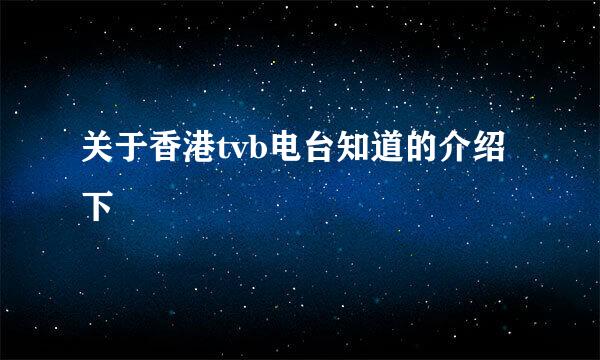 关于香港tvb电台知道的介绍下